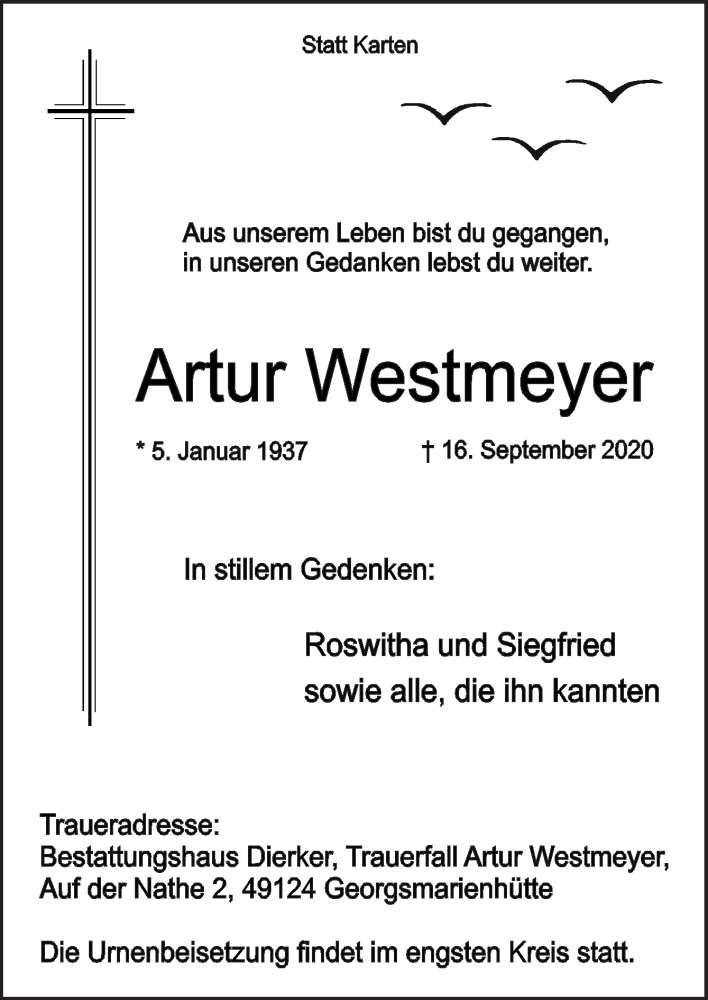 Statt Karten

Aus unserem Leben bist du gegangen, in unseren Gedanken lebst du weiter.

Artur Westmeyer

* 5. Januar 1937 † 16. September 2020

In stillem Gedenken:

Roswitha und Siegfried
sowie alle, die ihn kannten

Traueradresse:
Bestattungshaus Dierker, Trauerfall Artur Westmeyer,
Auf der Nathe 2, 49124 Georgsmarienhütte

Die Urnenbeisetzung findet im engsten Kreis statt.